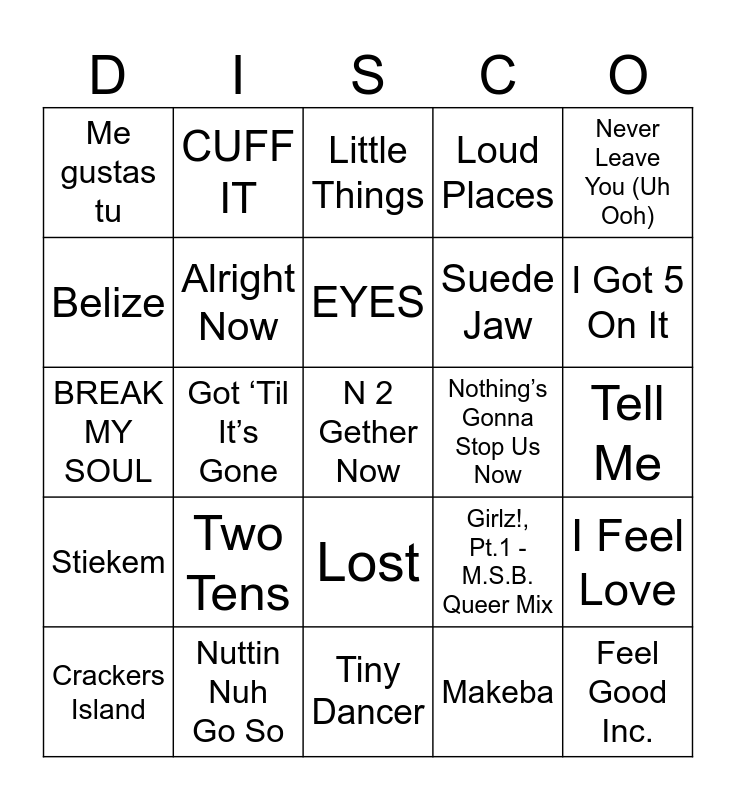 | D | I | S | C | O |
|---|---|---|---|---|
| Me gustas tu | CUFF IT | Little Things | Loud Places | Never Leave You (Uh Ooh) |
| Belize | Alright Now | EYES | Suede Jaw | I Got 5 On It |
| BREAK MY SOUL | Got 'Til It's Gone | N 2 Gether Now | Nothing's Gonna Stop Us Now | Tell Me |
| Stiekem | Two Tens | Lost | Girlz!, Pt.1 - M.S.B. Queer Mix | I Feel Love |
| Crackers Island | Nuttin Nuh Go So | Tiny Dancer | Makeba | Feel Good Inc. |